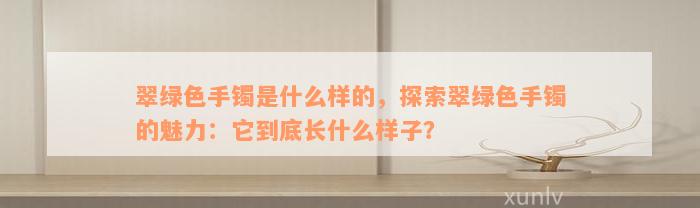 翠绿色手镯是什么样的，探索翠绿色手镯的魅力：它到底长什么样子？

xunlv